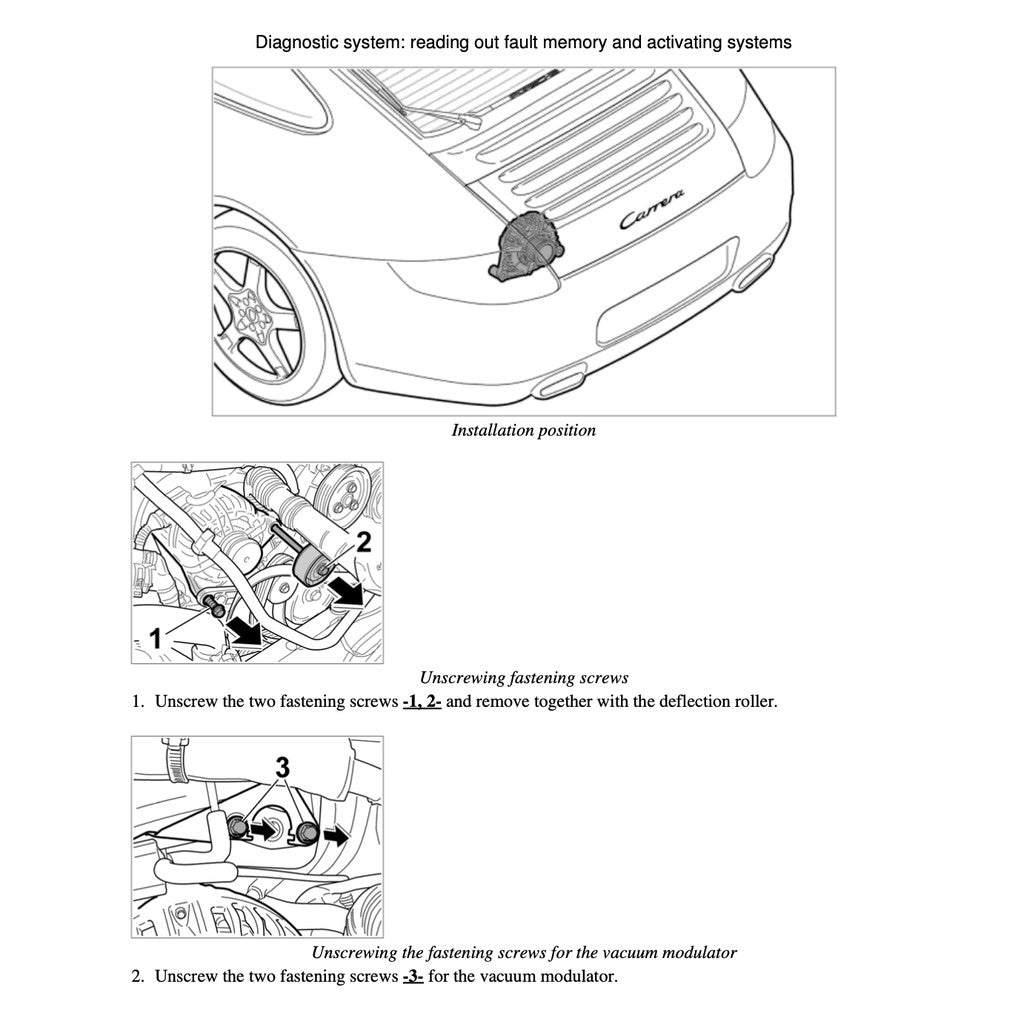 Diagnostic system: reading out fault memory and activating systems

Carrera

Installation position

2

1

Unscrewing fastening screws

1. Unscrew the two fastening screws -1, 2- and remove together with the deflection roller.

3

Unscrewing the fastening screws for the vacuum modulator

2. Unscrew the two fastening screws -3- for the vacuum modulator.